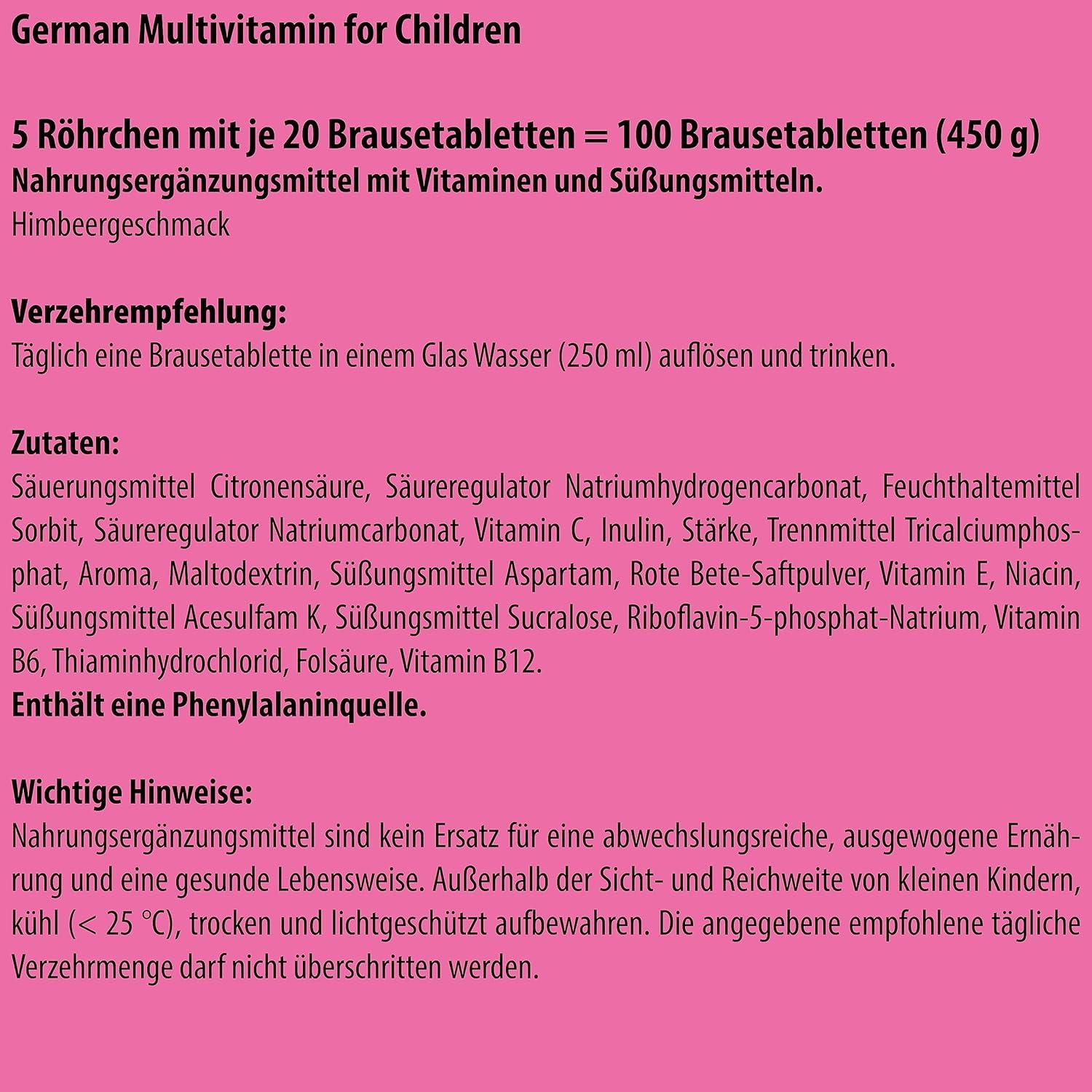 German Multivitamin for Children

5 Röhrchen mit je 20 Brausetabletten = 100 Brausetabletten (450 g)
Nahrungsergänzungsmittel mit Vitaminen und Süßungsmitteln.
Himbeergeschmack

Verzehrempfehlung:
Täglich eine Brausetablette in einem Glas Wasser (250 ml) auflösen und trinken.

Zutaten:
Säuerungsmittel Citronensäure, Säureregulator Natriumhydrogencarbonat, Feuchthaltemittel Sorbit, Säureregulator Natriumcarbonat, Vitamin C, Inulin, Stärke, Trennmittel Tricalciumphosphat, Aroma, Maltodextrin, Süßungsmittel Aspartam, Rote Bete-Saftpulver, Vitamin E, Niacin, Süßungsmittel Acesulfam K, Süßungsmittel Sucralose, Riboflavin-5-phosphat-Natrium, Vitamin B6, Thiaminhydrochlorid, Folsäure, Vitamin B12.
Enthält eine Phenylalaninquelle.

Wichtige Hinweise:
Nahrungsergänzungsmittel sind kein Ersatz für eine abwechslungsreiche, ausgewogene Ernährung und eine gesunde Lebensweise. Außerhalb der Sicht- und Reichweite von kleinen Kindern, kühl (< 25 °C), trocken und lichtgeschützt aufbewahren. Die angegebene empfohlene tägliche Verzehrmenge darf nicht überschritten werden.